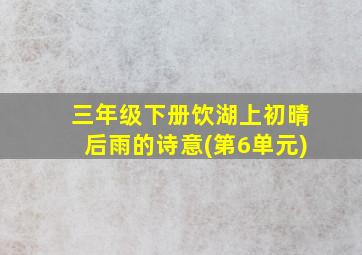 三年级下册饮湖上初晴后雨的诗意(第6单元)